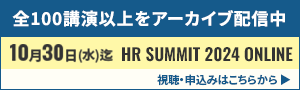 全100講演以上をアーカイブ配信中

10月30日(水)迄 HR SUMMIT 2024 ONLINE

視聴・申込みはこちらから ▶